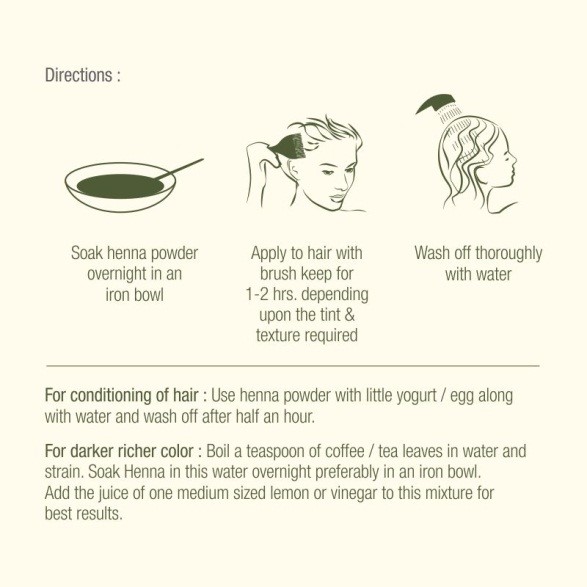 Directions :

Soak henna powder overnight in an iron bowl

Apply to hair with brush keep for 1-2 hrs. depending upon the tint & texture required

Wash off thoroughly with water

For conditioning of hair : Use henna powder with little yogurt / egg along with water and wash off after half an hour.

For darker richer color : Boil a teaspoon of coffee / tea leaves in water and strain. Soak Henna in this water overnight preferably in an iron bowl. Add the juice of one medium sized lemon or vinegar to this mixture for best results.